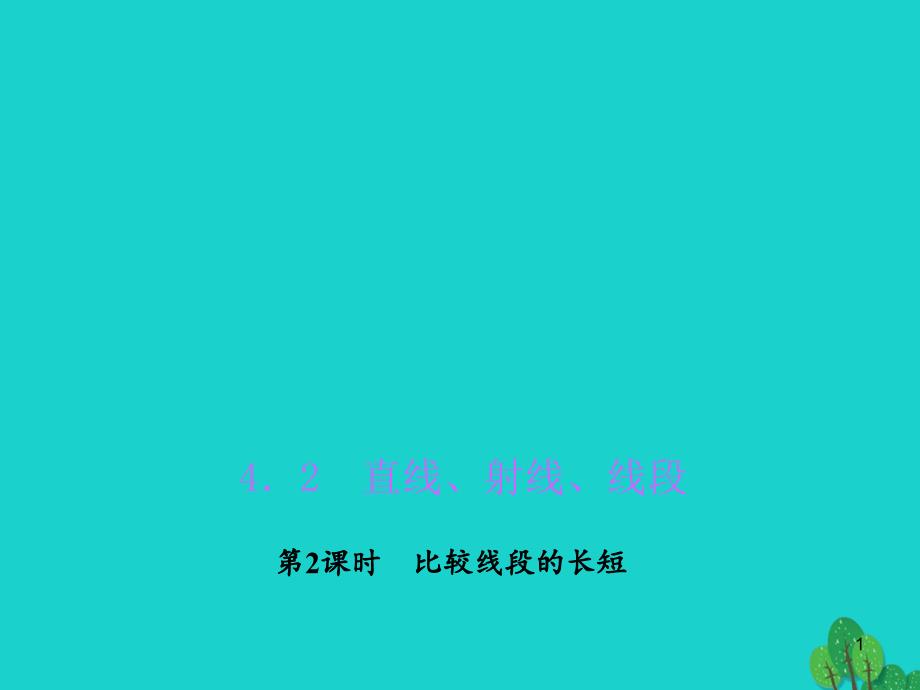 4．2　直线、射线、线段

第2课时　比较线段的长短

1